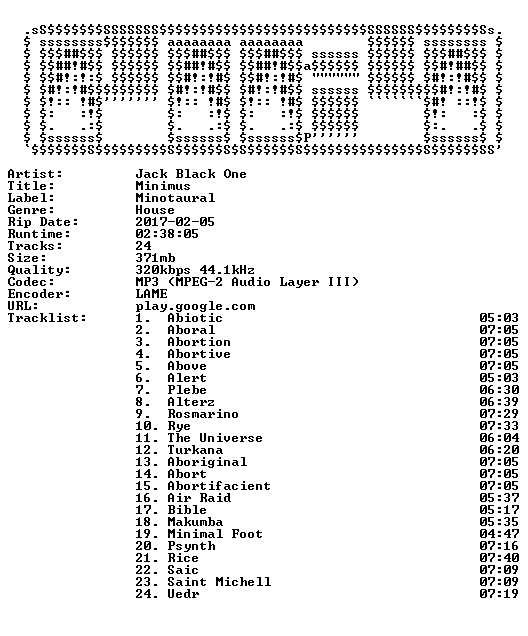 Artist: Jack Black One
Title: Minimus
Label: Minotaural
Genre: House
Rip Date: 2017-02-05
Runtime: 02:38:05
Tracks: 24
Size: 371mb
Quality: 320kbps 44.1kHz
Codec: MP3 (MPEG-2 Audio Layer III)
Encoder: LAME
URL: play.google.com
Tracklist:
1. Abiotic 05:03
2. Aboral 07:05
3. Abortion 07:05
4. Abortive 07:05
5. Above 07:05
6. Alert 05:03
7. Plebe 06:30
8. Alterz 06:39
9. Rosmarino 07:29
10. Rye 07:33
11. The Universe 06:04
12. Turkana 06:20
13. Aboriginal 07:05
14. Abort 07:05
15. Abortifacient 07:05
16. Air Raid 05:37
17. Bible 05:17
18. Makumba 05:35
19. Minimal Foot 04:47
20. Psynth 07:16
21. Rice 07:40
22. Saic 07:09
23. Saint Michell 07:09
24. Uedr 07:19